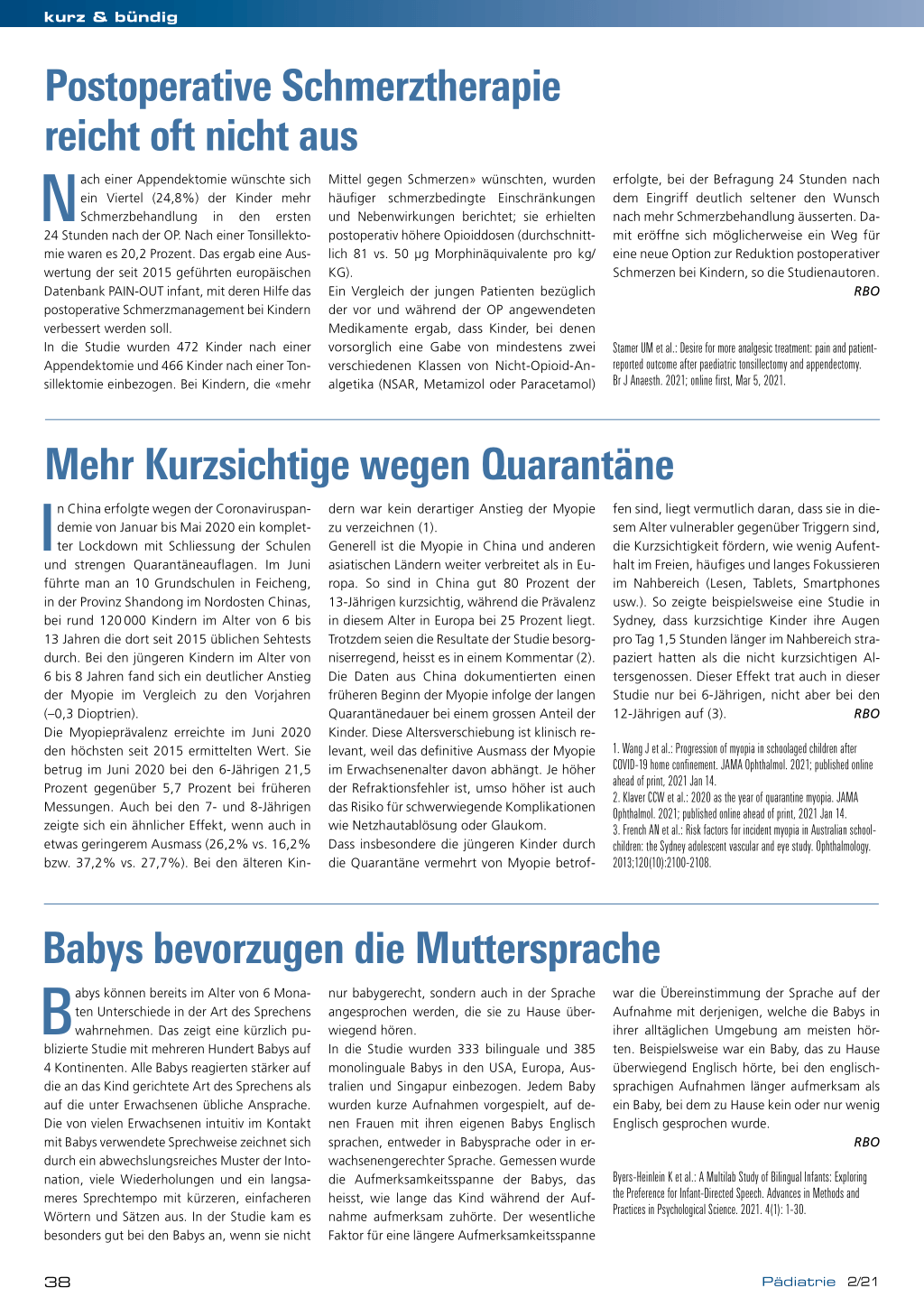 kurz & bündig

Postoperative Schmerztherapie reicht oft nicht aus

Nach einer Appendektomie wünschte sich ein Viertel (24,8%) der Kinder mehr Schmerzbehandlung in den ersten 24 Stunden nach der OP. Nach einer Tonsillektomie waren es 20,2 Prozent. Das ergab eine Auswertung der seit 2015 geführten europäischen Datenbank PAIN-OUT infant, mit deren Hilfe das postoperative Schmerzmanagement bei Kindern verbessert werden soll.
In die Studie wurden 472 Kinder nach einer Appendektomie und 466 Kinder nach einer Tonsillektomie einbezogen. Bei Kindern, die «mehr Mittel gegen Schmerzen» wünschten, wurden häufiger schmerzbedingte Einschränkungen und Nebenwirkungen berichtet; sie erhielten postoperativ höhere Opioiddosen (durchschnittlich 81 vs. 50 µg Morphinäquivalente pro kg/KG).
Ein Vergleich der jungen Patienten bezüglich der vor und während der OP angewendeten Medikamente ergab, dass Kinder, bei denen vorsorglich eine Gabe von mindestens zwei verschiedenen Klassen von Nicht-Opioid-Analgetika (NSAR, Metamizol oder Paracetamol) erfolgte, bei der Befragung 24 Stunden nach dem Eingriff deutlich seltener den Wunsch nach mehr Schmerzbehandlung äusserten. Damit eröffne sich möglicherweise ein Weg für eine neue Option zur Reduktion postoperativer Schmerzen bei Kindern, so die Studienautoren.
RBO

Stamer UM et al.: Desire for more analgesic treatment: pain and patient-reported outcome after paediatric tonsillectomy and appendectomy. Br J Anaesth. 2021; online first, Mar 5, 2021.

Mehr Kurzsichtige wegen Quarantäne

In China erfolgte wegen der Coronaviruspandemie von Januar bis Mai 2020 ein kompletter Lockdown mit Schliessung der Schulen und strengen Quarantäneauflagen. Im Juni führte man an 10 Grundschulen in Feicheng, in der Provinz Shandong im Nordosten Chinas, bei rund 120 000 Kindern im Alter von 6 bis 13 Jahren die dort seit 2015 üblichen Sehtests durch. Bei den jüngeren Kindern im Alter von 6 bis 8 Jahren fand sich ein deutlicher Anstieg der Myopie im Vergleich zu den Vorjahren (–0,3 Dioptrien).
Die Myopieprävalenz erreichte im Juni 2020 den höchsten seit 2015 ermittelten Wert. Sie betrug im Juni 2020 bei den 6-Jährigen 21,5 Prozent gegenüber 5,7 Prozent bei früheren Messungen. Auch bei den 7- und 8-Jährigen zeigte sich ein ähnlicher Effekt, wenn auch in etwas geringerem Ausmass (26,2% vs. 16,2% bzw. 37,2% vs. 27,7%). Bei den älteren Kindern war kein derartiger Anstieg der Myopie zu verzeichnen (1).
Generell ist die Myopie in China und anderen asiatischen Ländern weiter verbreitet als in Europa. So sind in China gut 80 Prozent der 13-Jährigen kurzsichtig, während die Prävalenz in diesem Alter in Europa bei 25 Prozent liegt. Trotzdem seien die Resultate der Studie besorgniserregend, heisst es in einem Kommentar (2). Die Daten aus China dokumentierten einen früheren Beginn der Myopie infolge der langen Quarantänedauer bei einem grossen Anteil der Kinder. Diese Altersverschiebung ist klinisch relevant, weil das definitive Ausmass der Myopie im Erwachsenenalter davon abhängt. Je höher der Refraktionsfehler ist, umso höher ist auch das Risiko für schwerwiegende Komplikationen wie Netzhautablösung oder Glaukom.
Dass insbesondere die jüngeren Kinder durch die Quarantäne vermehrt von Myopie betroffen sind, liegt vermutlich daran, dass sie in diesem Alter vulnerabler gegenüber Triggern sind, die Kurzsichtigkeit fördern, wie wenig Aufenthalt im Freien, häufiges und langes Fokussieren im Nahbereich (Lesen, Tablets, Smartphones usw.). So zeigte beispielsweise eine Studie in Sydney, dass kurzsichtige Kinder ihre Augen pro Tag 1,5 Stunden länger im Nahbereich strapaziert hatten als die nicht kurzsichtigen Altersgenossen. Dieser Effekt trat auch in dieser Studie nur bei 6-Jährigen, nicht aber bei den 12-Jährigen auf (3).
RBO

1. Wang J et al.: Progression of myopia in schoolaged children after COVID-19 home confinement. JAMA Ophthalmol. 2021; published online ahead of print, 2021 Jan 14.
2. Klaver CCW et al.: 2020 as the year of quarantine myopia. JAMA Ophthalmol. 2021; published online ahead of print, 2021 Jan 14.
3. French AN et al.: Risk factors for incident myopia in Australian schoolchildren: the Sydney adolescent vascular and eye study. Ophthalmology. 2013;120(10):2100-2108.

Babys bevorzugen die Muttersprache

Babys können bereits im Alter von 6 Monaten Unterschiede in der Art des Sprechens wahrnehmen. Das zeigt eine kürzlich publizierte Studie mit mehreren Hundert Babys auf 4 Kontinenten. Alle Babys reagierten stärker auf die an das Kind gerichtete Art des Sprechens als auf die unter Erwachsenen übliche Ansprache. Die von vielen Erwachsenen intuitiv im Kontakt mit Babys verwendete Sprechweise zeichnet sich durch ein abwechslungsreiches Muster der Intonation, viele Wiederholungen und ein langsameres Sprechtempo mit kürzeren, einfacheren Wörtern und Sätzen aus. In der Studie kam es besonders gut bei den Babys an, wenn sie nicht nur babygerecht, sondern auch in der Sprache angesprochen werden, die sie zu Hause überwiegend hören.
In die Studie wurden 333 bilinguale und 385 monolinguale Babys in den USA, Europa, Australien und Singapur einbezogen. Jedem Baby wurden kurze Aufnahmen vorgespielt, auf denen Frauen mit ihren eigenen Babys Englisch sprachen, entweder in Babysprache oder in erwachsenengerechter Sprache. Gemessen wurde die Aufmerksamkeitsspanne der Babys, das heisst, wie lange das Kind während der Aufnahme aufmerksam zuhörte. Der wesentliche Faktor für eine längere Aufmerksamkeitsspanne war die Übereinstimmung der Sprache auf der Aufnahme mit derjenigen, welche die Babys in ihrer alltäglichen Umgebung am meisten hörten. Beispielsweise war ein Baby, das zu Hause überwiegend Englisch hörte, bei den englischsprachigen Aufnahmen länger aufmerksam als ein Baby, bei dem zu Hause kein oder nur wenig Englisch gesprochen wurde.
RBO

Byers-Heinlein K et al.: A Multilab Study of Bilingual Infants: Exploring the Preference for Infant-Directed Speech. Advances in Methods and Practices in Psychological Science. 2021. 4(1): 1-30.

38

Pädiatrie 2/21